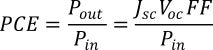 $PCE = \frac{P_{out}}{P_{in}} = \frac{J_{sc}V_{oc}FF}{P_{in}}$